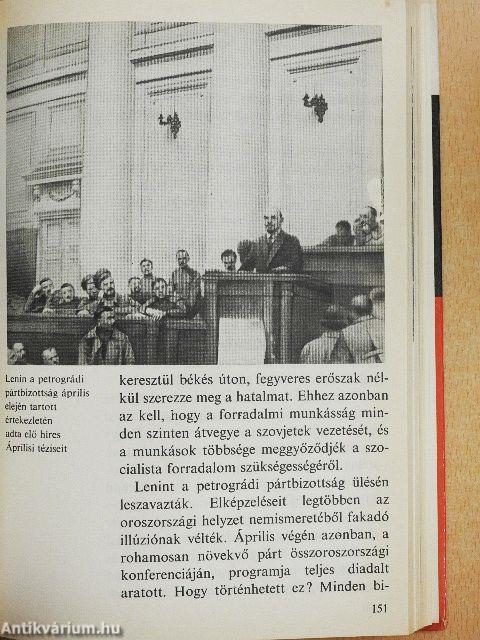 Lenin a petrográdi pártbizottság április elején tartott értekezletén adta elő híres Áprilisi téziseit

keresztül békés úton, fegyveres erőszak nélkül szerezze meg a hatalmat. Ehhez azonban az kell, hogy a forradalmi munkásság minden szinten átvegye a szovjetek vezetését, és a munkások többsége meggyőződjék a szocialista forradalom szükségességéről.

Lenint a petrográdi pártbizottság ülésén leszavazták. Elképzeléseit legtöbben az oroszországi helyzet nemismeretéből fakadó illúziónak vélték. Április végén azonban, a rohamosan növekvő párt összoroszországi konferenciáján, programja teljes diadalt aratott. Hogy történhetett ez? Minden bi-

151

Antikvárium.hu